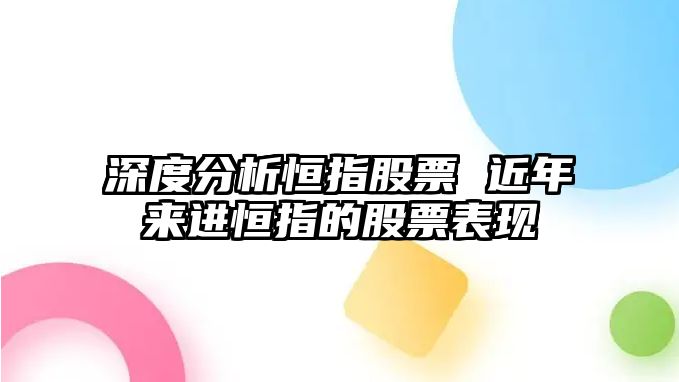 深度分析恒指股票 近年来进恒指的股票表现